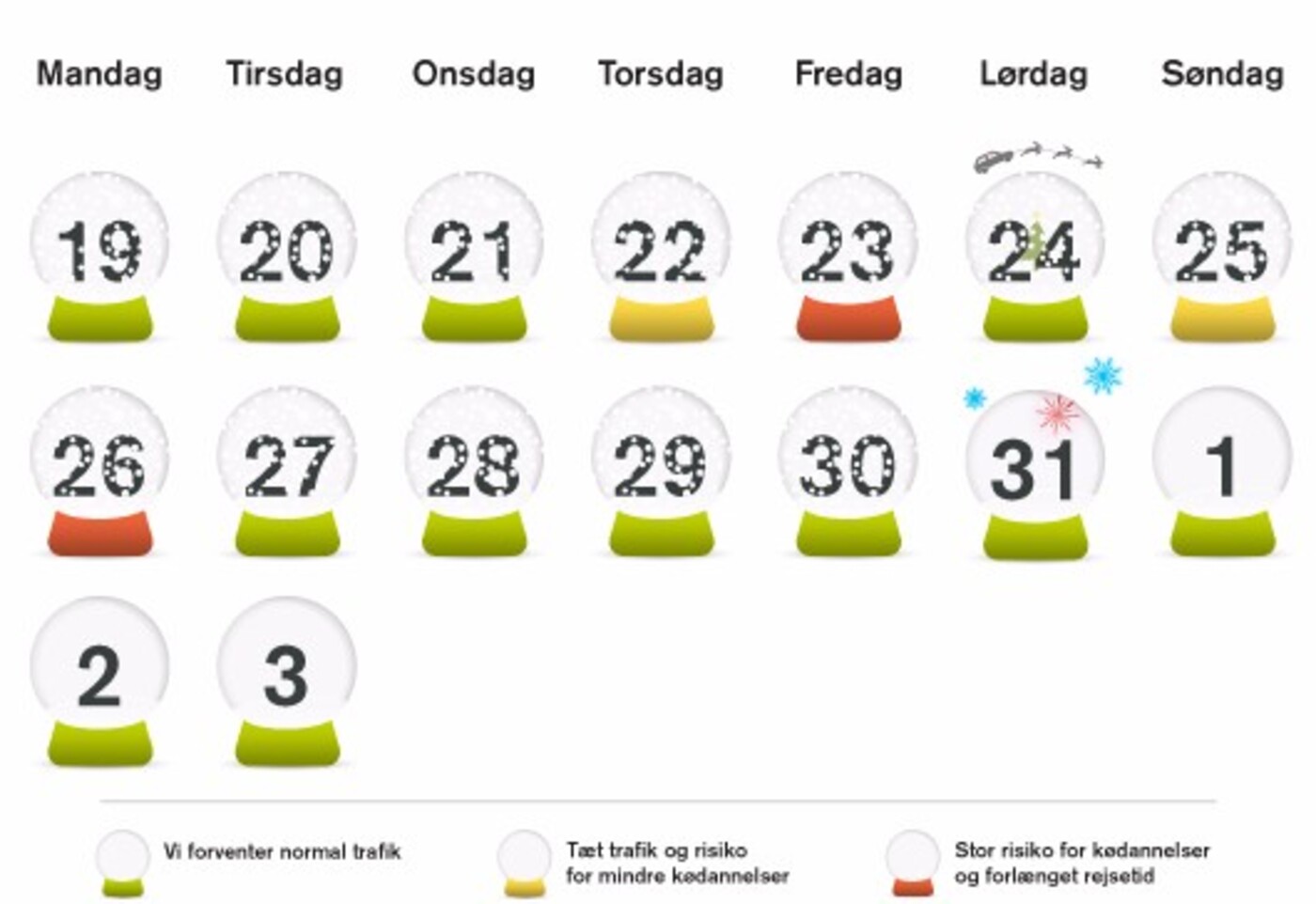 | Mandag | Tirsdag | Onsdag | Torsdag | Fredag | Lørdag | Søndag |
|---|---|---|---|---|---|---|
| 19 | 20 | 21 | 22 | 23 | 24 | 25 |
| 26 | 27 | 28 | 29 | 30 | 31 | 1 |
| 2 | 3 | | | | | |

Vi forventer normal trafik

Tæt trafik og risiko for mindre kødannelser

Stor risiko for kødannelser og forlænget rejsetid